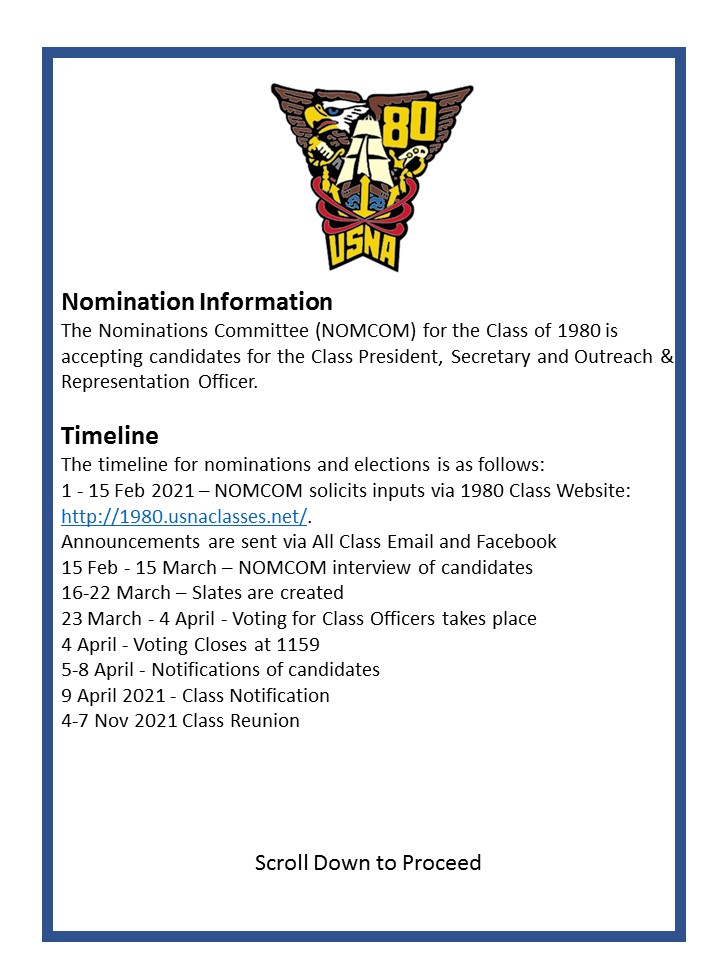 80
USNA

Nomination Information
The Nominations Committee (NOMCOM) for the Class of 1980 is accepting candidates for the Class President, Secretary and Outreach & Representation Officer.

Timeline
The timeline for nominations and elections is as follows:
1 - 15 Feb 2021 – NOMCOM solicits inputs via 1980 Class Website: http://1980.usnaclasses.net/.
Announcements are sent via All Class Email and Facebook
15 Feb - 15 March – NOMCOM interview of candidates
16-22 March – Slates are created
23 March - 4 April - Voting for Class Officers takes place
4 April - Voting Closes at 1159
5-8 April - Notifications of candidates
9 April 2021 - Class Notification
4-7 Nov 2021 Class Reunion

Scroll Down to Proceed